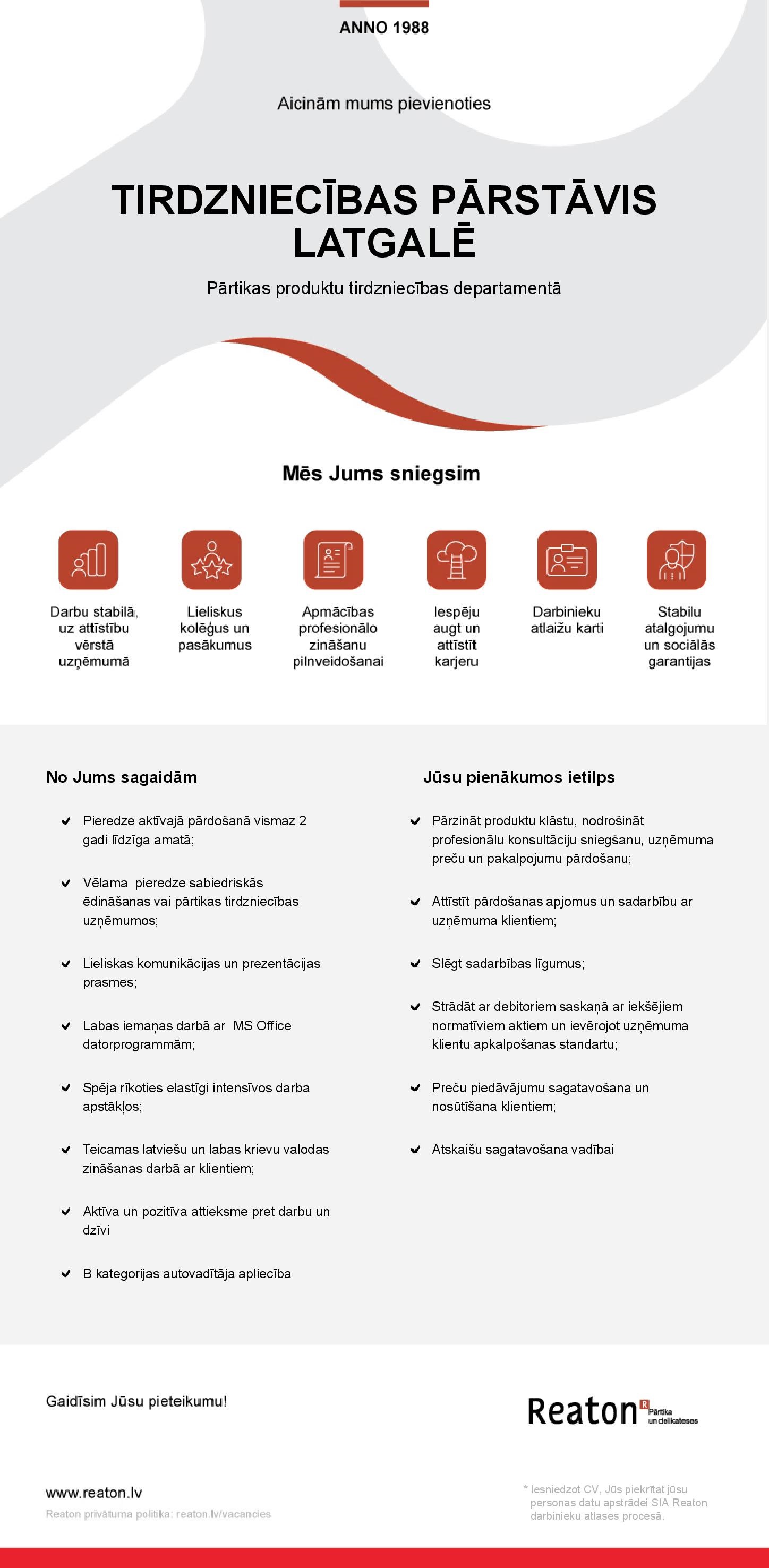 ANNO 1988

Aicinām mums pievienoties

TIRDZNIECĪBAS PĀRSTĀVIS LATGALĒ

Pārtikas produktu tirdzniecības departamentā

Mēs Jums sniegsim

Darbu stabilā, uz attīstību vērstā uzņēmumā

Lieliskus kolēģus un pasākumus

Apmācības profesionālo zināšanu pilnveidošanai

Iespēju augt un attīstīt karjeru

Darbinieku atlaižu karti

Stabilu atalgojumu un sociālās garantijas

No Jums sagaidām

Pieredze aktīvajā pārdošanā vismaz 2 gadi līdzīga amatā;

Vēlama pieredze sabiedriskās ēdināšanas vai pārtikas tirdzniecības uzņēmumos;

Lieliskas komunikācijas un prezentācijas prasmes;

Labas iemaņas darbā ar MS Office datorprogrammām;

Spēja rīkoties elastīgi intensīvos darba apstākļos;

Teicamas latviešu un labas krievu valodas zināšanas darbā ar klientiem;

Aktīva un pozitīva attieksme pret darbu un dzīvi

B kategorijas autovadītāja apliecība

Jūsu pienākumos ietilps

Pārzināt produktu klāstu, nodrošināt profesionālu konsultāciju sniegšanu, uzņēmuma preču un pakalpojumu pārdošanu;

Attīstīt pārdošanas apjomus un sadarbību ar uzņēmuma klientiem;

Slēgt sadarbības līgumus;

Strādāt ar debitoriem saskaņā ar iekšējiem normatīviem aktiem un ievērojot uzņēmuma klientu apkalpošanas standartu;

Preču piedāvājumu sagatavošana un nosūtīšana klientiem;

Atskaišu sagatavošana vadībai

Gaidīsim Jūsu pieteikumu!

Reaton R Pārtika un delikateses

www.reaton.lv
Reaton privātuma politika: reaton.lv/vacancies

* Iesniedzot CV, Jūs piekrītat jūsu personas datu apstrādei SIA Reaton darbinieku atlases procesā.